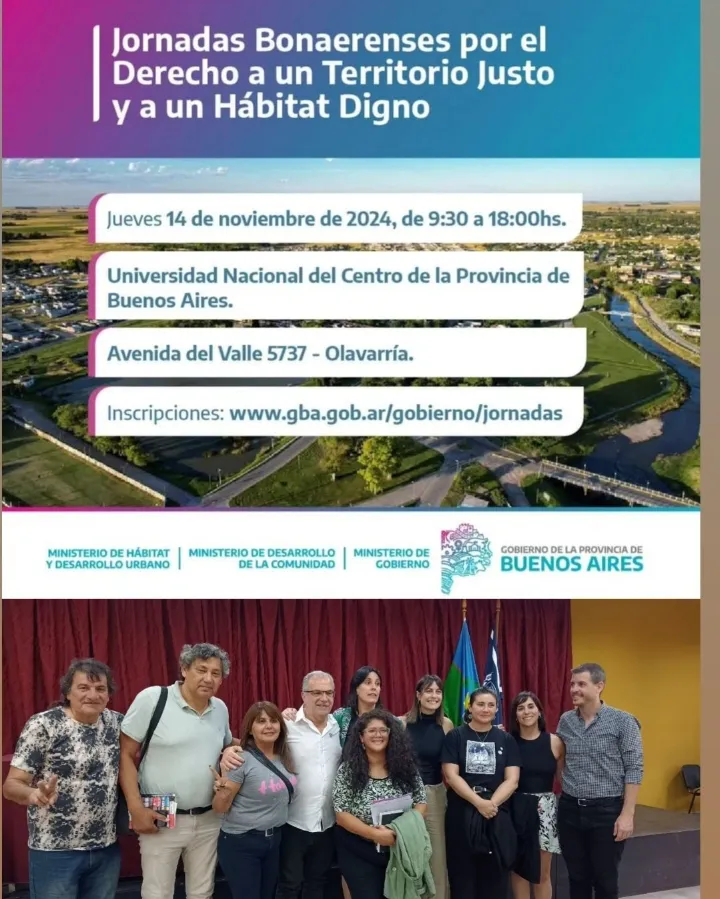 Jornadas Bonaerenses por el Derecho a un Territorio Justo y a un Hábitat Digno

Jueves 14 de noviembre de 2024, de 9:30 a 18:00hs.

Universidad Nacional del Centro de la Provincia de Buenos Aires.

Avenida del Valle 5737 - Olavarría.

Inscripciones: www.gba.gob.ar/gobierno/jornadas

MINISTERIO DE HÁBITAT Y DESARROLLO URBANO | MINISTERIO DE DESARROLLO DE LA COMUNIDAD | MINISTERIO DE GOBIERNO

GOBIERNO DE LA PROVINCIA DE BUENOS AIRES